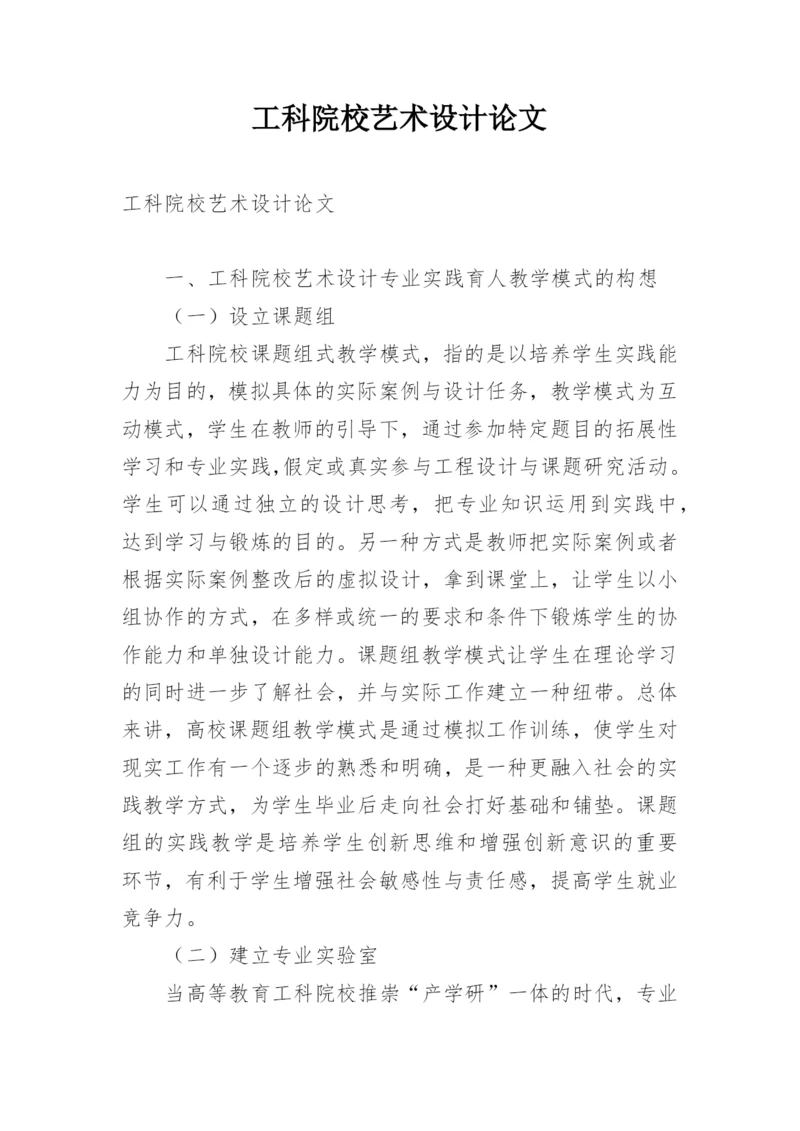 工科院校艺术设计论文

工科院校艺术设计论文

一、工科院校艺术设计专业实践育人教学模式的构想

（一）设立课题组

工科院校课题组式教学模式，指的是以培养学生实践能力为目的，模拟具体的实际案例与设计任务，教学模式为互动模式，学生在教师的引导下，通过参加特定题目的拓展性学习和专业实践,假定或真实参与工程设计与课题研究活动。学生可以通过独立的设计思考，把专业知识运用到实践中，达到学习与锻炼的目的。另一种方式是教师把实际案例或者根据实际案例整改后的虚拟设计，拿到课堂上，让学生以小组协作的方式，在多样或统一的要求和条件下锻炼学生的协作能力和单独设计能力。课题组教学模式让学生在理论学习的同时进一步了解社会，并与实际工作建立一种纽带。总体来讲，高校课题组教学模式是通过模拟工作训练，使学生对现实工作有一个逐步的熟悉和明确，是一种更融入社会的实践教学方式，为学生毕业后走向社会打好基础和铺垫。课题组的实践教学是培养学生创新思维和增强创新意识的重要环节，有利于学生增强社会敏感性与责任感，提高学生就业竞争力。

（二）建立专业实验室

当高等教育工科院校推崇“产学研”一体的时代，专业